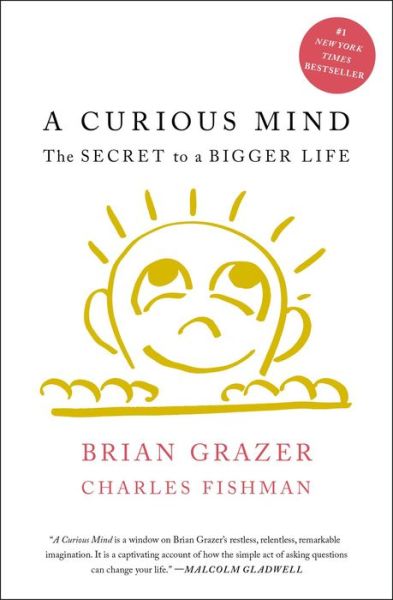 #1 NEW YORK TIMES BESTSELLER

A CURIOUS MIND
The SECRET to a BIGGER LIFE

BRIAN GRAZER
CHARLES FISHMAN

"A Curious Mind is a window on Brian Grazer's restless, relentless, remarkable imagination. It is a captivating account of how the simple act of asking questions can change your life." —MALCOLM GLADWELL